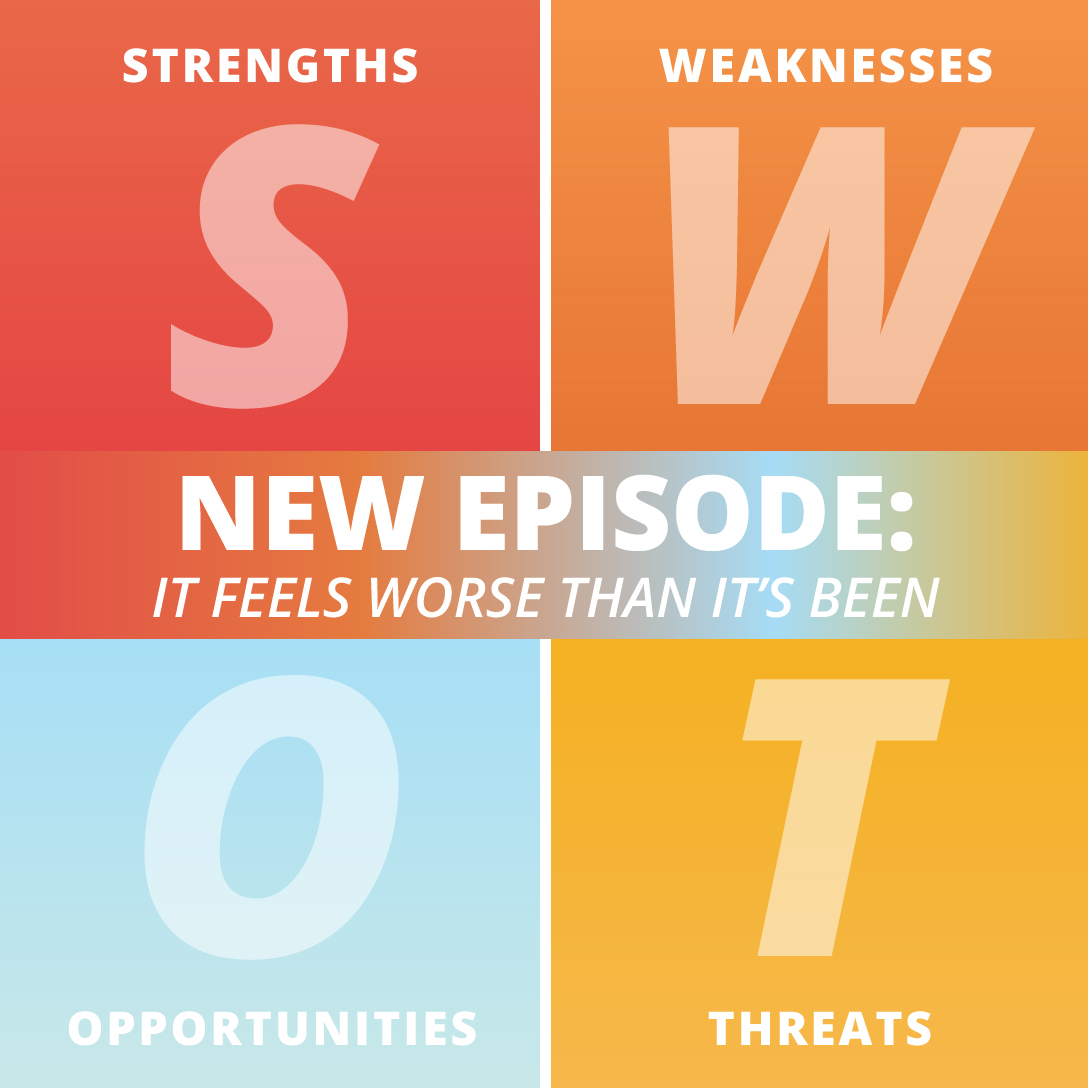 STRENGTHS

S

WEAKNESSES

W

NEW EPISODE:

IT FEELS WORSE THAN IT'S BEEN

O

OPPORTUNITIES

T

THREATS